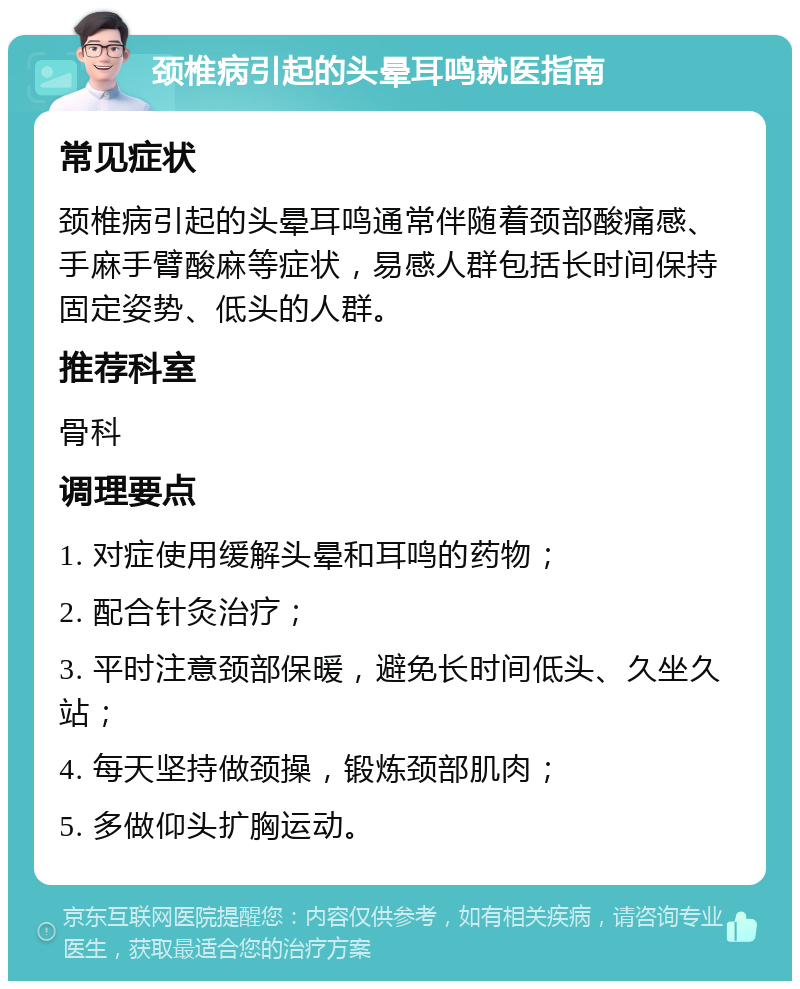 颈椎病引起的头晕耳鸣就医指南

常见症状

颈椎病引起的头晕耳鸣通常伴随着颈部酸痛感、手麻手臂酸麻等症状，易感人群包括长时间保持固定姿势、低头的人群。

推荐科室

骨科

调理要点

1. 对症使用缓解头晕和耳鸣的药物；

2. 配合针灸治疗；

3. 平时注意颈部保暖，避免长时间低头、久坐久站；

4. 每天坚持做颈操，锻炼颈部肌肉；

5. 多做仰头扩胸运动。

京东互联网医院提醒您：内容仅供参考，如有相关疾病，请咨询专业医生，获取最适合您的治疗方案